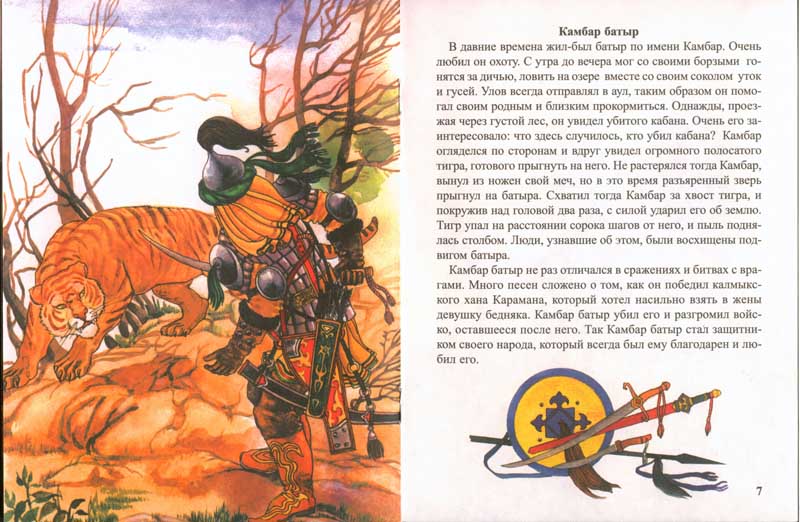 Камбар батыр

В давние времена жил-был батыр по имени Камбар. Очень любил он охоту. С утра до вечера мог со своими борзыми гонятся за дичью, ловить на озере вместе со своим соколом уток и гусей. Улов всегда отправлял в аул, таким образом он помогал своим родным и близким прокормиться. Однажды, проезжая через густой лес, он увидел убитого кабана. Очень его заинтересовало: что здесь случилось, кто убил кабана? Камбар огляделся по сторонам и вдруг увидел огромного полосатого тигра, готового прыгнуть на него. Не растерялся тогда Камбар, вынул из ножен свой меч, но в это время разъяренный зверь прыгнул на батыра. Схватил тогда Камбар за хвост тигра, и покружив над головой два раза, с силой ударил его об землю. Тигр упал на расстоянии сорока шагов от него, и пыль поднялась столбом. Люди, узнавшие об этом, были восхищены подвигом батыра.

Камбар батыр не раз отличался в сражениях и битвах с врагами. Много песен сложено о том, как он победил калмыкского хана Карамана, который хотел насильно взять в жены девушку бедняка. Камбар батыр убил его и разгромил войско, оставшееся после него. Так Камбар батыр стал защитником своего народа, который всегда был ему благодарен и любил его.

7